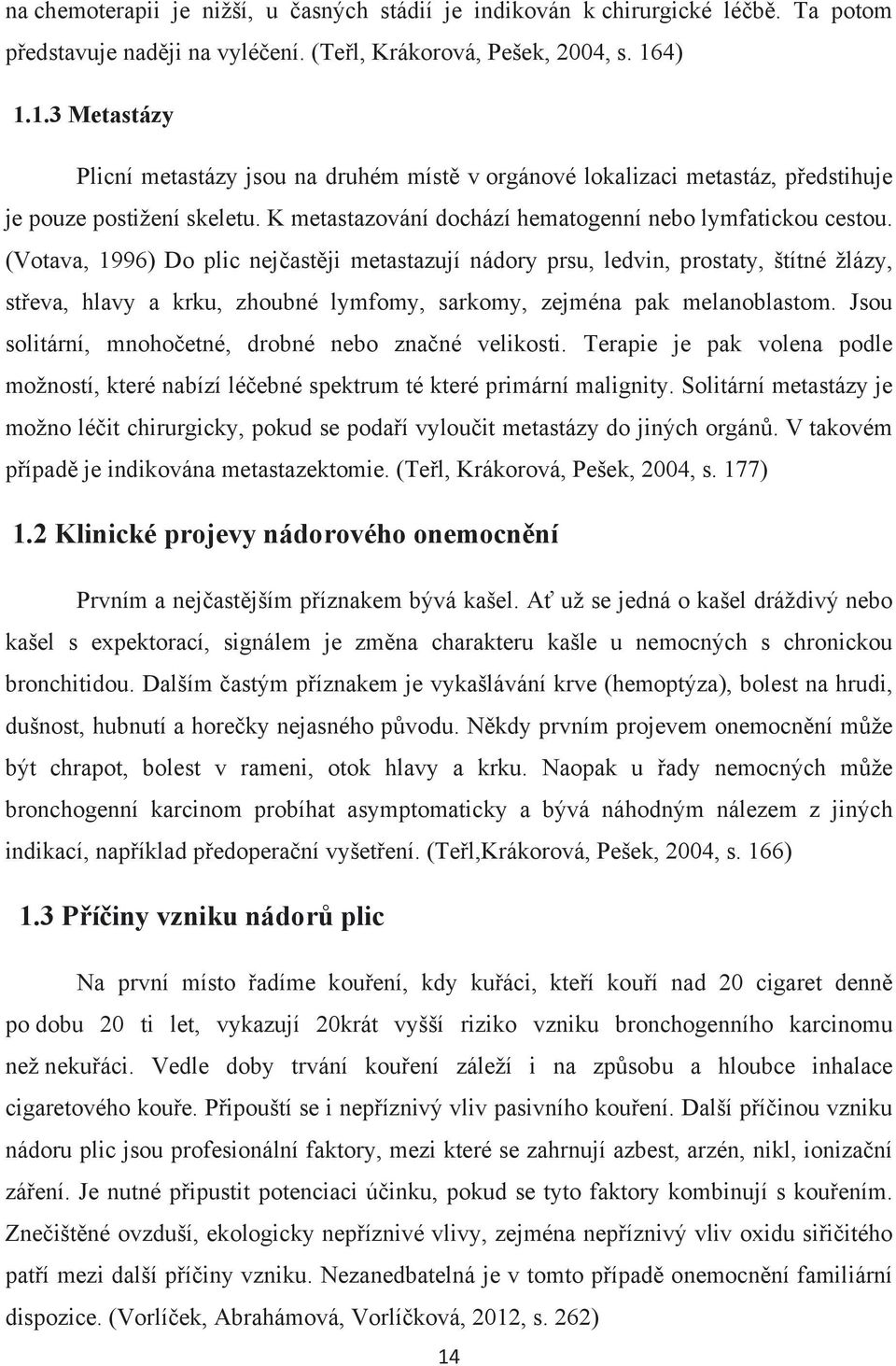 na chemoterapii je nižší, u časných stádií je indikován k chirurgické léčbě. Ta potom představuje naději na vyléčení. (Teřl, Krákorová, Pešek, 2004, s. 164)

1.1.3 Metastázy

Plicní metastázy jsou na druhém místě v orgánové lokalizaci metastáz, předstihuje je pouze postižení skeletu. K metastazování dochází hematogenní nebo lymfatickou cestou. (Votava, 1996) Do plic nejčastěji metastazují nádory prsu, ledvin, prostaty, štítné žlázy, střeva, hlavy a krku, zhoubné lymfomy, sarkomy, zejména pak melanoblastom. Jsou solitární, mnohočetné, drobné nebo značné velikosti. Terapie je pak volena podle možností, které nabízí léčebné spektrum té které primární malignity. Solitární metastázy je možno léčit chirurgicky, pokud se podaří vyloučit metastázy do jiných orgánů. V takovém případě je indikována metastazektomie. (Teřl, Krákorová, Pešek, 2004, s. 177)

1.2 Klinické projevy nádorového onemocnění

Prvním a nejčastějším příznakem bývá kašel. Ať už se jedná o kašel dráždivý nebo kašel s expektorací, signálem je změna charakteru kašle u nemocných s chronickou bronchitidou. Dalším častým příznakem je vykašlávání krve (hemoptýza), bolest na hrudi, dušnost, hubnutí a horečky nejasného původu. Někdy prvním projevem onemocnění může být chrapot, bolest v rameni, otok hlavy a krku. Naopak u řady nemocných může bronchogenní karcinom probíhat asymptomaticky a bývá náhodným nálezem z jiných indikací, například předoperační vyšetření. (Teřl,Krákorová, Pešek, 2004, s. 166)

1.3 Příčiny vzniku nádorů plic

Na první místo řadíme kouření, kdy kuřáci, kteří kouří nad 20 cigaret denně po dobu 20 ti let, vykazují 20krát vyšší riziko vzniku bronchogenního karcinomu než nekuřáci. Vedle doby trvání kouření záleží i na způsobu a hloubce inhalace cigaretového kouře. Připouští se i nepříznivý vliv pasivního kouření. Další příčinou vzniku nádoru plic jsou profesionální faktory, mezi které se zahrnují azbest, arzén, nikl, ionizační záření. Je nutné připustit potenciaci účinku, pokud se tyto faktory kombinují s kouřením. Znečištěné ovzduší, ekologicky nepříznivé vlivy, zejména nepříznivý vliv oxidu siřičitého patří mezi další příčiny vzniku. Nezanedbatelná je v tomto případě onemocnění familiární dispozice. (Vorlíček, Abrahámová, Vorlíčková, 2012, s. 262)

14